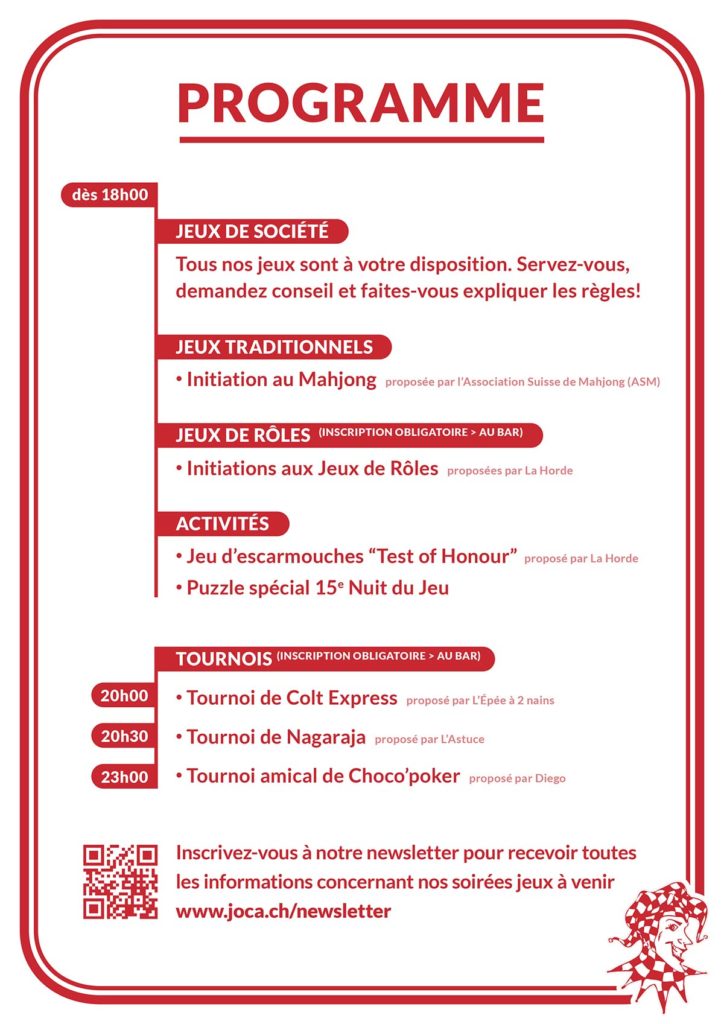 PROGRAMME

dès 18h00

JEUX DE SOCIÉTÉ

Tous nos jeux sont à votre disposition. Servez-vous, demandez conseil et faites-vous expliquer les règles!

JEUX TRADITIONNELS

• Initiation au Mahjong proposée par l'Association Suisse de Mahjong (ASM)

JEUX DE RÔLES (INSCRIPTION OBLIGATOIRE > AU BAR)

• Initiations aux Jeux de Rôles proposées par La Horde

ACTIVITÉS

• Jeu d'escarmouches "Test of Honour" proposé par La Horde

• Puzzle spécial 15$^e$ Nuit du Jeu

TOURNOIS (INSCRIPTION OBLIGATOIRE > AU BAR)

20h00 • Tournoi de Colt Express proposé par L'Épée à 2 nains

20h30 • Tournoi de Nagaraja proposé par L'Astuce

23h00 • Tournoi amical de Choco'poker proposé par Diego

Inscrivez-vous à notre newsletter pour recevoir toutes les informations concernant nos soirées jeux à venir www.joca.ch/newsletter